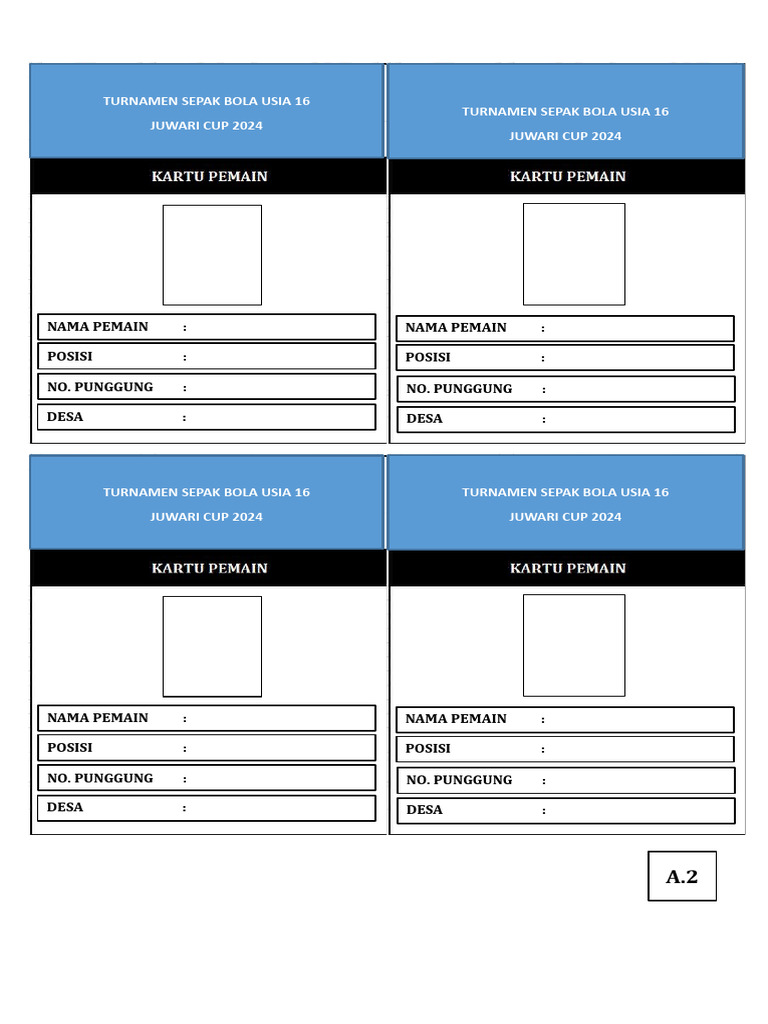 TURNAMEN SEPAK BOLA USIA 16
JUWARI CUP 2024

KARTU PEMAIN

NAMA PEMAIN :
POSISI :
NO. PUNGGUNG :
DESA :

TURNAMEN SEPAK BOLA USIA 16
JUWARI CUP 2024

KARTU PEMAIN

NAMA PEMAIN :
POSISI :
NO. PUNGGUNG :
DESA :

TURNAMEN SEPAK BOLA USIA 16
JUWARI CUP 2024

KARTU PEMAIN

NAMA PEMAIN :
POSISI :
NO. PUNGGUNG :
DESA :

TURNAMEN SEPAK BOLA USIA 16
JUWARI CUP 2024

KARTU PEMAIN

NAMA PEMAIN :
POSISI :
NO. PUNGGUNG :
DESA :

A.2